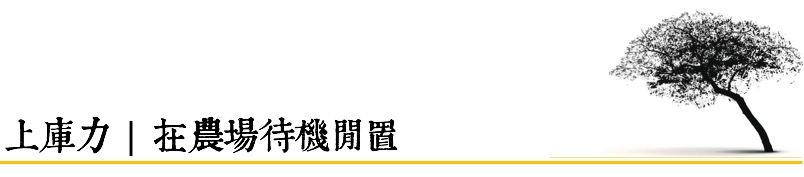 上庫力 | 在農場待機閒置